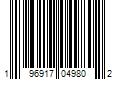 1 96917 04980 2